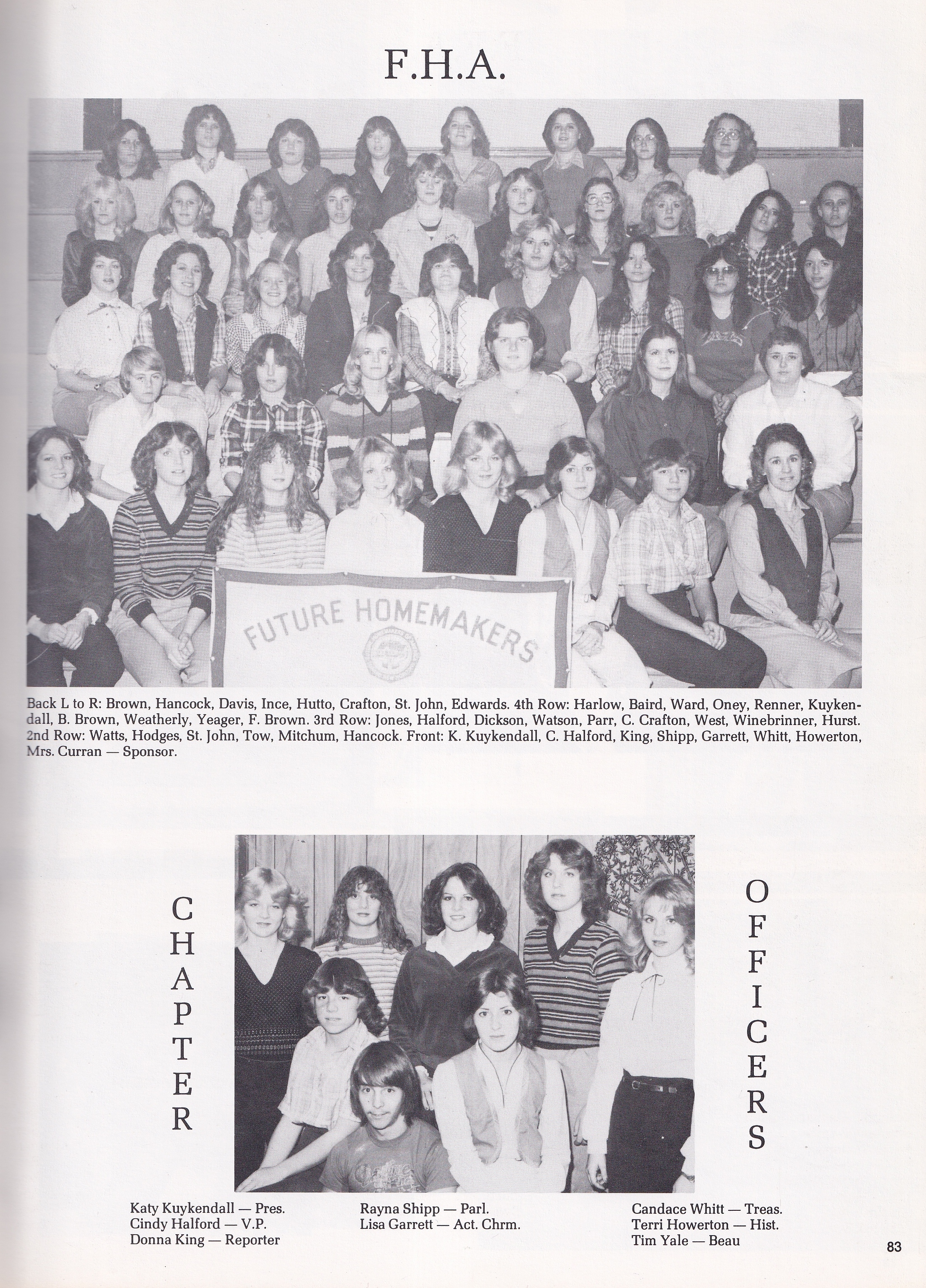 F.H.A.

FUTURE HOMEMAKERS

Back L to R: Brown, Hancock, Davis, Ince, Hutto, Crafton, St. John, Edwards. 4th Row: Harlow, Baird, Ward, Oney, Renner, Kuykendall, B. Brown, Weatherly, Yeager, F. Brown. 3rd Row: Jones, Halford, Dickson, Watson, Parr, C. Crafton, West, Winebrinner, Hurst. 2nd Row: Watts, Hodges, St. John, Tow, Mitchum, Hancock. Front: K. Kuykendall, C. Halford, King, Shipp, Garrett, Whitt, Howerton, Mrs. Curran — Sponsor.

CHAPTER

OFFICERS

Katy Kuykendall — Pres.
Cindy Halford — V.P.
Donna King — Reporter

Rayna Shipp — Parl.
Lisa Garrett — Act. Chrm.

Candace Whitt — Treas.
Terri Howerton — Hist.
Tim Yale — Beau

83